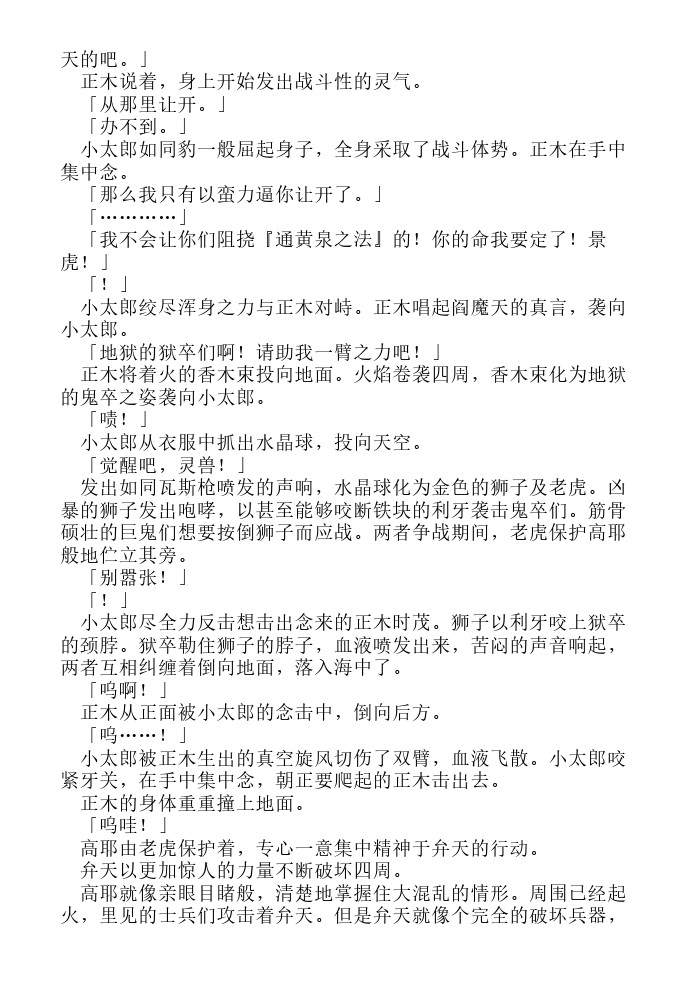 天的吧。」

正木说着，身上开始发出战斗性的灵气。

「从那里让开。」

「办不到。」

小太郎如同豹一般屈起身子，全身采取了战斗体势。正木在手中集中念。

「那么我只有以蛮力逼你让开了。」

「…………」

「我不会让你们阻挠『通黄泉之法』的！你的命我要定了！景虎！」

「！」

小太郎绞尽浑身之力与正木对峙。正木唱起阎魔天的真言，袭向小太郎。

「地狱的狱卒们啊！请助我一臂之力吧！」

正木将着火的香木束投向地面。火焰卷袭四周，香木束化为地狱的鬼卒之姿袭向小太郎。

「啧！」

小太郎从衣服中抓出水晶球，投向天空。

「觉醒吧，灵兽！」

发出如同瓦斯枪喷发的声响，水晶球化为金色的狮子及老虎。凶暴的狮子发出咆哮，以甚至能够咬断铁块的利牙袭击鬼卒们。筋骨硕壮的巨鬼们想要按倒狮子而应战。两者争战期间，老虎保护高耶般地伫立其旁。

「别嚣张！」

「！」

小太郎尽全力反击想击出念来的正木时茂。狮子以利牙咬上狱卒的颈脖。狱卒勒住狮子的脖子，血液喷发出来，苦闷的声音响起，两者互相纠缠着倒向地面，落入海中了。

「呜啊！」

正木从正面被小太郎的念击中，倒向后方。

「呜……！」

小太郎被正木生出的真空旋风切伤了双臂，血液飞散。小太郎咬紧牙关，在手中集中念，朝正要爬起的正木击出去。

正木的身体重重撞上地面。

「呜哇！」

高耶由老虎保护着，专心一意集中精神于弁天的行动。

弁天以更加惊人的力量不断破坏四周。

高耶就像亲眼目睹般，清楚地掌握住大混乱的情形。周围已经起火，里见的士兵们攻击着弁天。但是弁天就像个完全的破坏兵器，